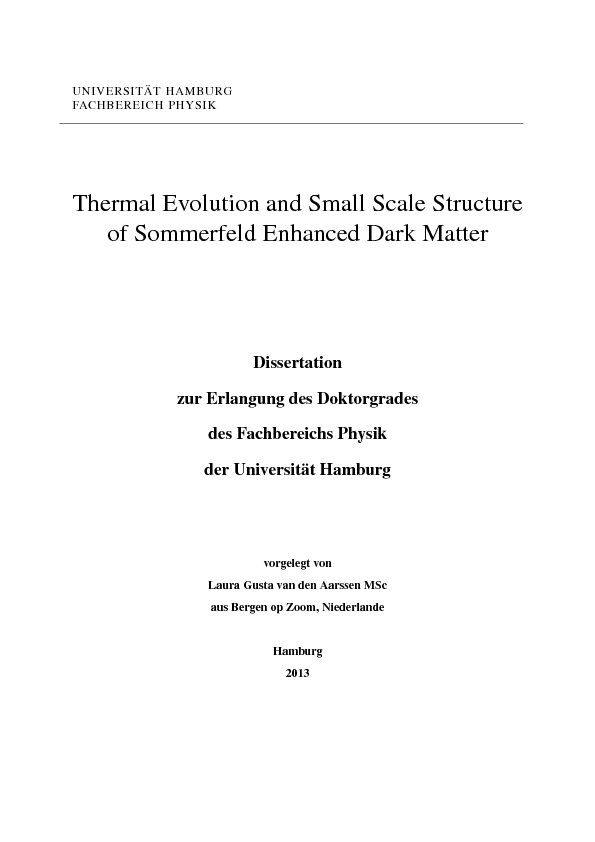 UNIVERSITÄT HAMBURG
FACHBEREICH PHYSIK

Thermal Evolution and Small Scale Structure of Sommerfeld Enhanced Dark Matter

Dissertation

zur Erlangung des Doktorgrades

des Fachbereichs Physik

der Universität Hamburg

vorgelegt von

Laura Gusta van den Aarssen MSc

aus Bergen op Zoom, Niederlande

Hamburg

2013